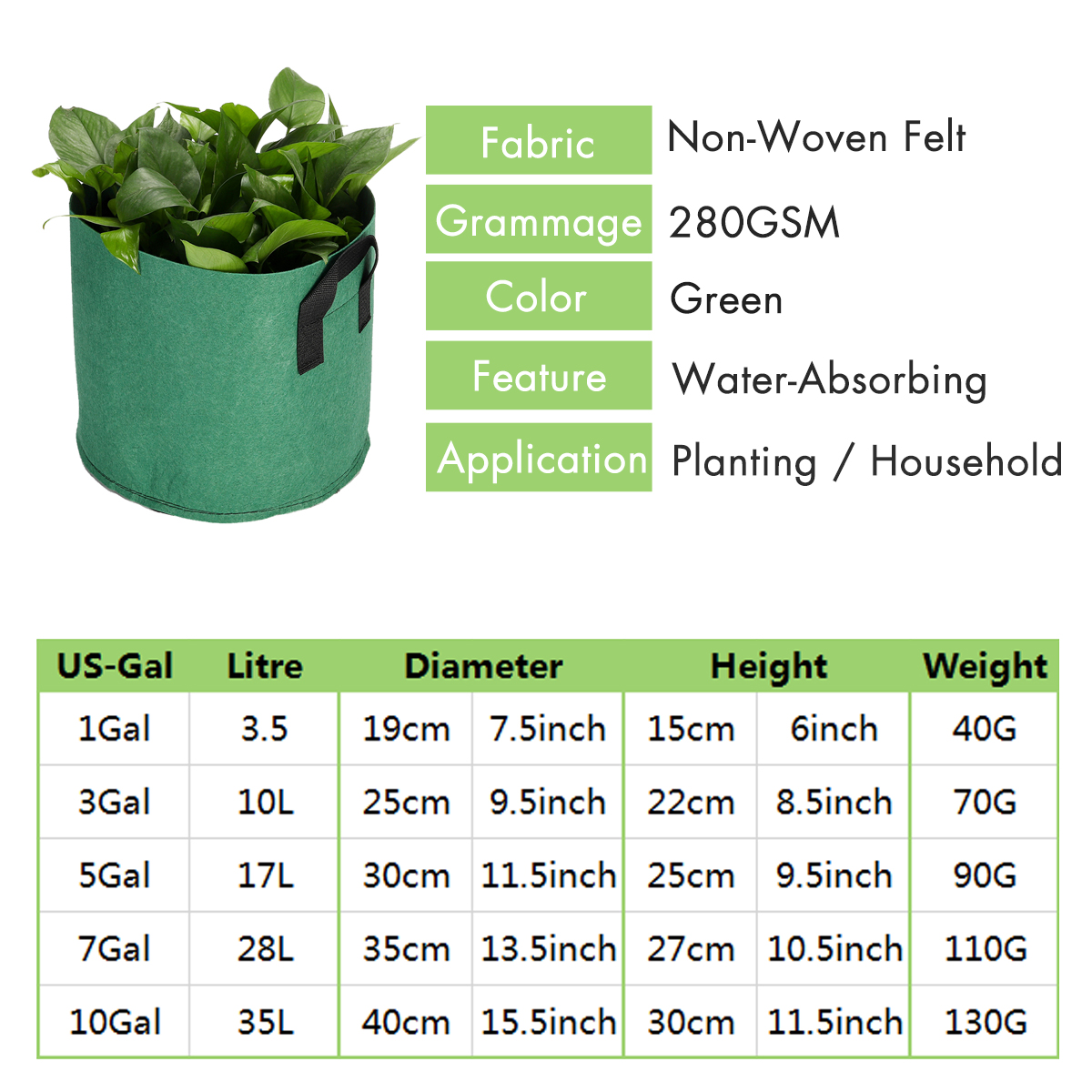 | | |
|---|---|
| Fabric | Non-Woven Felt |
| Grammage | 280GSM |
| Color | Green |
| Feature | Water-Absorbing |
| Application | Planting / Household |

| US-Gal | Litre | Diameter | | Height | | Weight |
|---|---|---|---|---|---|---|
| 1Gal | 3.5 | 19cm | 7.5inch | 15cm | 6inch | 40G |
| 3Gal | 10L | 25cm | 9.5inch | 22cm | 8.5inch | 70G |
| 5Gal | 17L | 30cm | 11.5inch | 25cm | 9.5inch | 90G |
| 7Gal | 28L | 35cm | 13.5inch | 27cm | 10.5inch | 110G |
| 10Gal | 35L | 40cm | 15.5inch | 30cm | 11.5inch | 130G |